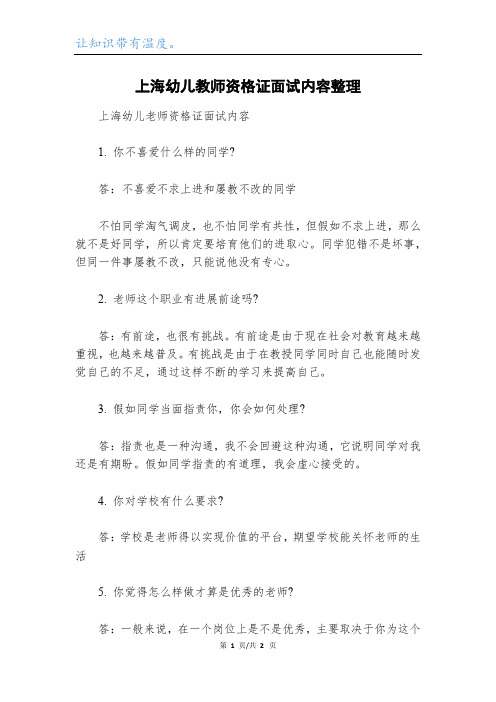 让知识带有温度。

上海幼儿教师资格证面试内容整理

上海幼儿老师资格证面试内容

1. 你不喜爱什么样的同学?

答：不喜爱不求上进和屡教不改的同学

不怕同学淘气调皮，也不怕同学有共性，但假如不求上进，那么就不是好同学，所以肯定要培育他们的进取心。同学犯错不是坏事，但同一件事屡教不改，只能说他没有专心。

2. 老师这个职业有进展前途吗?

答：有前途，也很有挑战。有前途是由于现在社会对教育越来越重视，也越来越普及。有挑战是由于在教授同学同时自己也能随时发觉自己的不足，通过这样不断的学习来提高自己。

3. 假如同学当面指责你，你会如何处理?

答：指责也是一种沟通，我不会回避这种沟通，它说明同学对我还是有期盼。假如同学指责的有道理，我会虚心接受的。

4. 你对学校有什么要求?

答：学校是老师得以实现价值的平台，期望学校能关怀老师的生活

5. 你觉得怎么样做才算是优秀的老师?

答：一般来说，在一个岗位上是不是优秀，主要取决于你为这个

第 1 页/共 2 页